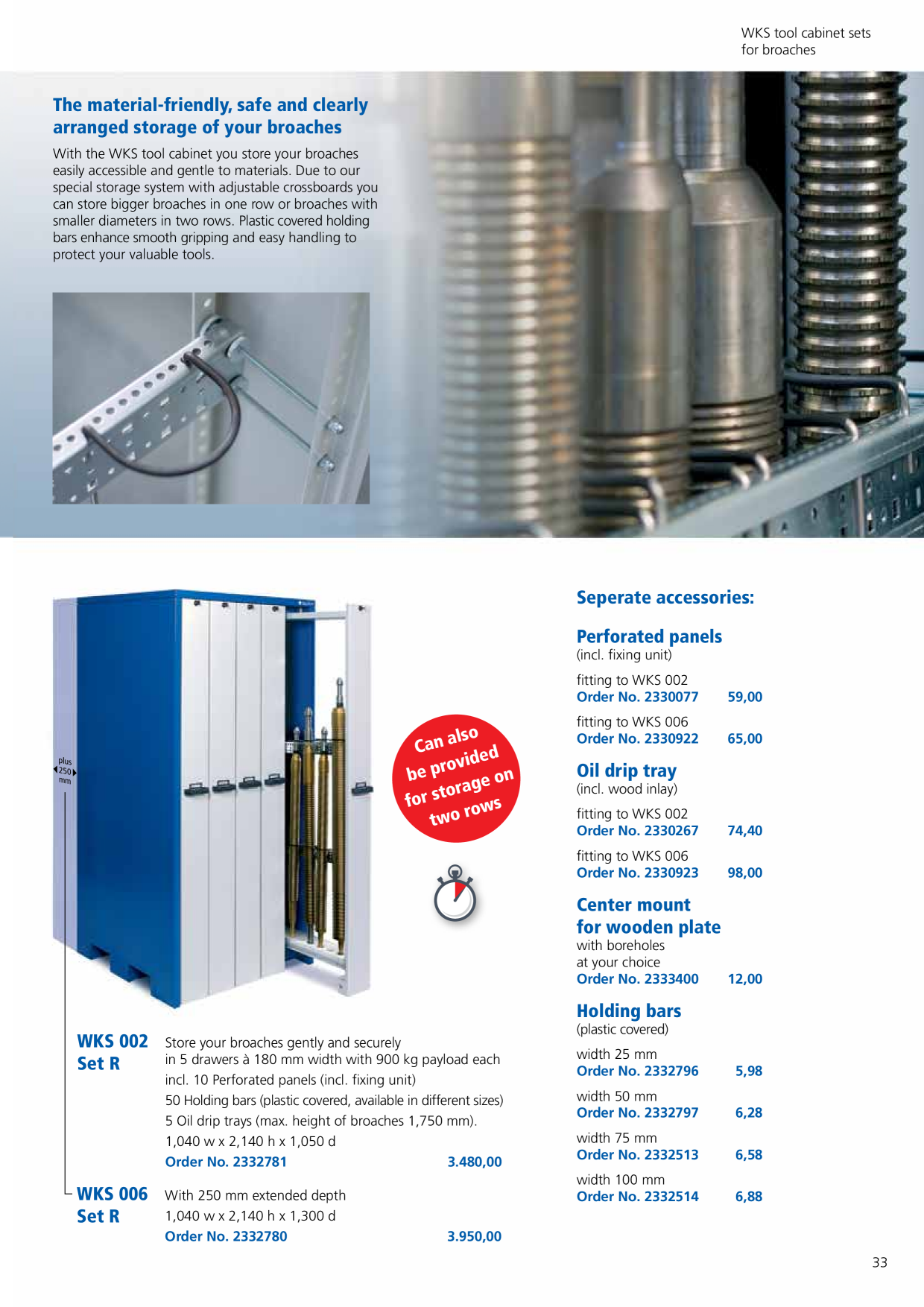 WKS tool cabinet sets for broaches

The material-friendly, safe and clearly arranged storage of your broaches

With the WKS tool cabinet you store your broaches easily accessible and gentle to materials. Due to our special storage system with adjustable crossboards you can store bigger broaches in one row or broaches with smaller diameters in two rows. Plastic covered holding bars enhance smooth gripping and easy handling to protect your valuable tools.

plus 250 mm

Can also be provided for storage on two rows

WKS 002 Set R
Store your broaches gently and securely in 5 drawers à 180 mm width with 900 kg payload each incl. 10 Perforated panels (incl. fixing unit)
50 Holding bars (plastic covered, available in different sizes)
5 Oil drip trays (max. height of broaches 1,750 mm).
1,040 w x 2,140 h x 1,050 d
Order No. 2332781 3.480,00

WKS 006 Set R
With 250 mm extended depth
1,040 w x 2,140 h x 1,300 d
Order No. 2332780 3.950,00

Seperate accessories:

Perforated panels
(incl. fixing unit)
fitting to WKS 002
Order No. 2330077 59,00
fitting to WKS 006
Order No. 2330922 65,00

Oil drip tray
(incl. wood inlay)
fitting to WKS 002
Order No. 2330267 74,40
fitting to WKS 006
Order No. 2330923 98,00

Center mount for wooden plate
with boreholes at your choice
Order No. 2333400 12,00

Holding bars
(plastic covered)
width 25 mm
Order No. 2332796 5,98
width 50 mm
Order No. 2332797 6,28
width 75 mm
Order No. 2332513 6,58
width 100 mm
Order No. 2332514 6,88

33